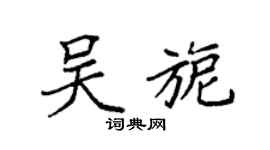 吴旎

词典网